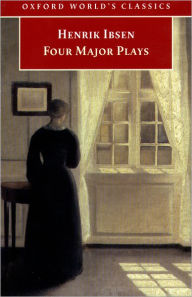 OXFORD WORLD'S CLASSICS

HENRIK IBSEN
FOUR MAJOR PLAYS